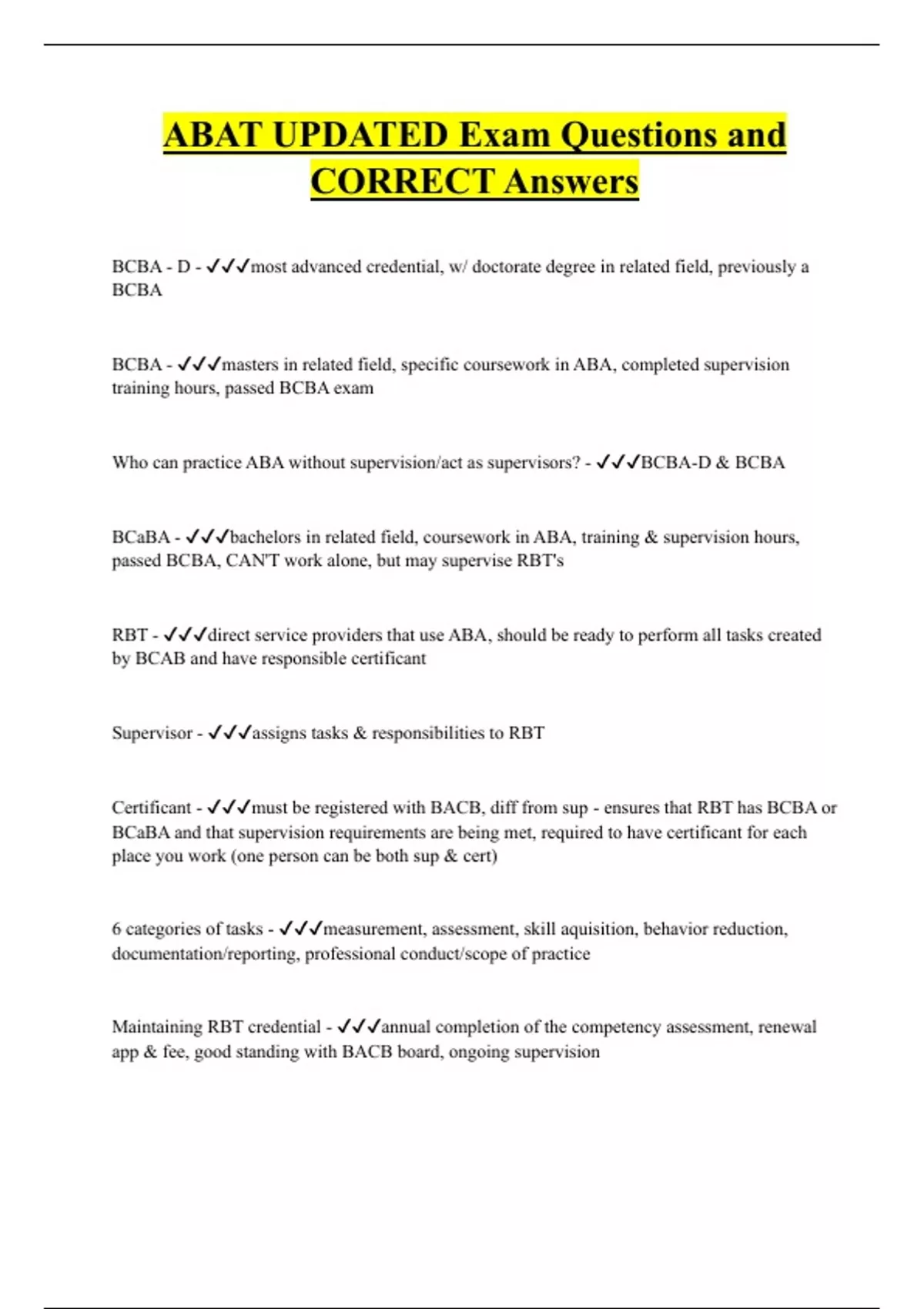 ABAT UPDATED Exam Questions and CORRECT Answers

BCBA - D - ✓✓✓most advanced credential, w/ doctorate degree in related field, previously a BCBA

BCBA - ✓✓✓masters in related field, specific coursework in ABA, completed supervision training hours, passed BCBA exam

Who can practice ABA without supervision/act as supervisors? - ✓✓✓BCBA-D & BCBA

BCaBA - ✓✓✓bachelors in related field, coursework in ABA, training & supervision hours, passed BCBA, CAN'T work alone, but may supervise RBT's

RBT - ✓✓✓direct service providers that use ABA, should be ready to perform all tasks created by BCAB and have responsible certificant

Supervisor - ✓✓✓assigns tasks & responsibilities to RBT

Certificant - ✓✓✓must be registered with BACB, diff from sup - ensures that RBT has BCBA or BCaBA and that supervision requirements are being met, required to have certificant for each place you work (one person can be both sup & cert)

6 categories of tasks - ✓✓✓measurement, assessment, skill aquisition, behavior reduction, documentation/reporting, professional conduct/scope of practice

Maintaining RBT credential - ✓✓✓annual completion of the competency assessment, renewal app & fee, good standing with BACB board, ongoing supervision